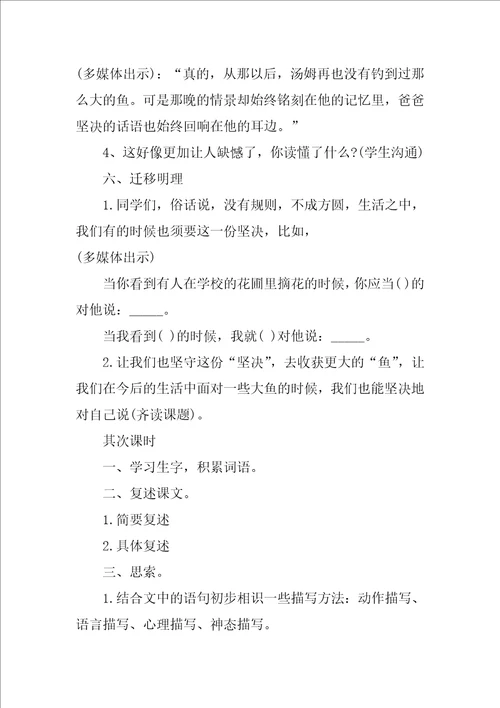 (多媒体出示)：“真的，从那以后，汤姆再也没有钓到过那么大的鱼。可是那晚的情景却始终铭刻在他的记忆里，爸爸坚决的话语也始终回响在他的耳边。”

4、这好像更加让人缺憾了，你读懂了什么?(学生沟通)

六、迁移明理

1.同学们，俗话说，没有规则，不成方圆，生活之中，我们有的时候也须要这一份坚决，比如，

(多媒体出示)

当你看到有人在学校的花圃里摘花的时候，你应当( )的对他说：_____。

当我看到( )的时候，我就( )对他说：_____。

2.让我们也坚守这份“坚决”，去收获更大的“鱼”，让我们在今后的生活中面对一些大鱼的时候，我们也能坚决地对自己说(齐读课题)。

其次课时

一、学习生字，积累词语。

二、复述课文。

1.简要复述

2.具体复述

三、思索。

1.结合文中的语句初步相识一些描写方法：动作描写、语言描写、心理描写、神态描写。